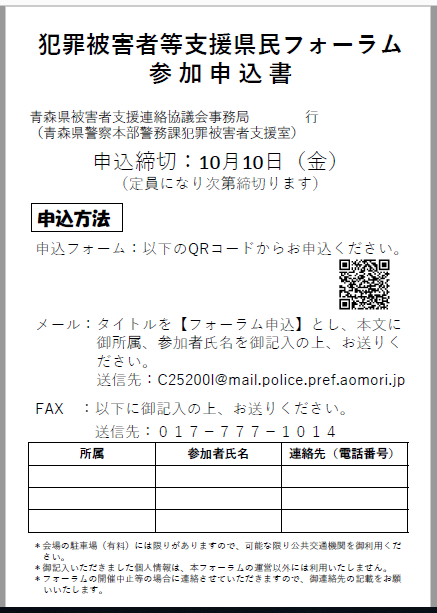 犯罪被害者等支援県民フォーラム
参加申込書

青森県被害者支援連絡協議会事務局 行
（青森県警察本部警務課犯罪被害者支援室）

申込締切：10月10日（金）
（定員になり次第締切ります）

申込方法

申込フォーム：以下のQRコードからお申込ください。

メール：タイトルを【フォーラム申込】とし、本文に御所属、参加者氏名を御記入の上、お送りください。
送信先：C25200I@mail.police.pref.aomori.jp

FAX ：以下に御記入の上、お送りください。
送信先：０１７－７７７－１０１４

| 所属 | 参加者氏名 | 連絡先（電話番号） |
|---|---|---|
| | | |
| | | |
| | | |

＊会場の駐車場（有料）には限りがありますので、可能な限り公共交通機関を御利用ください。
＊御記入いただきました個人情報は、本フォーラムの運営以外には利用いたしません。
＊フォーラムの開催中止等の場合に連絡させていただきますので、御連絡先の記載をお願いいたします。